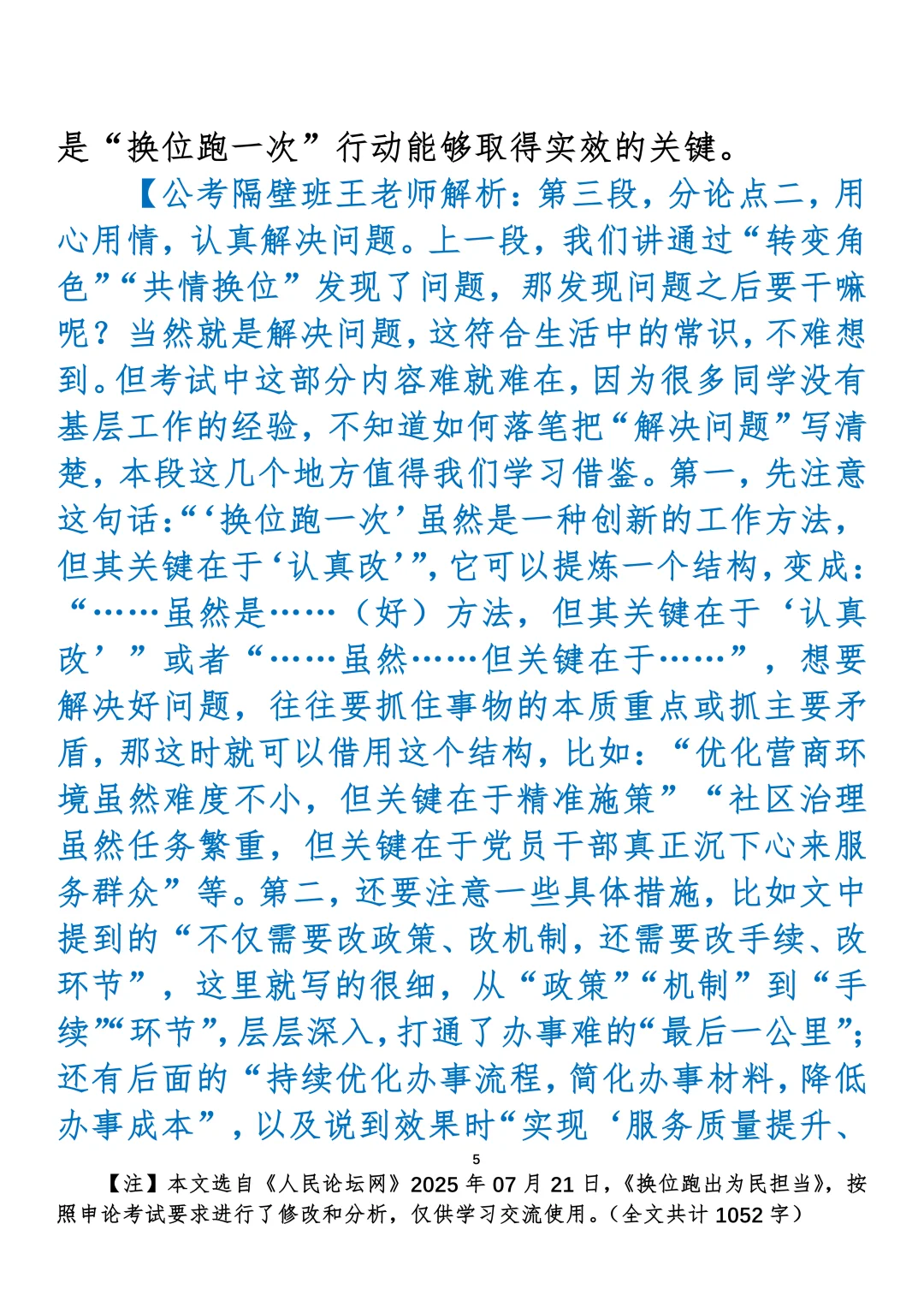 是“换位跑一次”行动能够取得实效的关键。

【公考隔壁班王老师解析：第三段，分论点二，用心用情，认真解决问题。上一段，我们讲通过“转变角色”“共情换位”发现了问题，那发现问题之后要干嘛呢？当然就是解决问题，这符合生活中的常识，不难想到。但考试中这部分内容难就难在，因为很多同学没有基层工作的经验，不知道如何落笔把“解决问题”写清楚，本段这几个地方值得我们学习借鉴。第一，先注意这句话：“‘换位跑一次’虽然是一种创新的工作方法，但其关键在于‘认真改’”，它可以提炼一个结构，变成：“……虽然是……（好）方法，但其关键在于‘认真改’”或者“……虽然……但关键在于……”，想要解决好问题，往往要抓住事物的本质重点或抓主要矛盾，那这时就可以借用这个结构，比如：“优化营商环境虽然难度不小，但关键在于精准施策”“社区治理虽然任务繁重，但关键在于党员干部真正沉下心来服务群众”等。第二，还要注意一些具体措施，比如文中提到的“不仅需要改政策、改机制，还需要改手续、改环节”，这里就写的很细，从“政策”“机制”到“手续”“环节”，层层深入，打通了办事难的“最后一公里”；还有后面的“持续优化办事流程，简化办事材料，降低办事成本”，以及说到效果时“实现‘服务质量提升、

5

【注】本文选自《人民论坛网》2025 年 07 月 21 日，《换位跑出为民担当》，按照申论考试要求进行了修改和分析，仅供学习交流使用。（全文共计 1052 字）